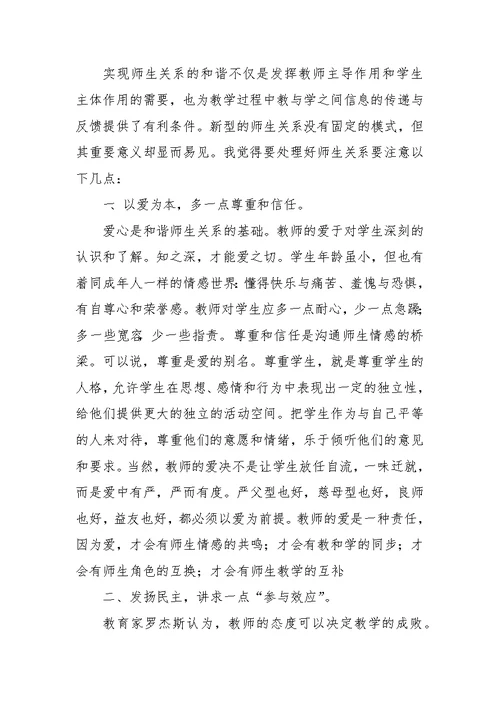 实现师生关系的和谐不仅是发挥教师主导作用和学生主体作用的需要，也为教学过程中教与学之间信息的传递与反馈提供了有利条件。新型的师生关系没有固定的模式，但其重要意义却显而易见。我觉得要处理好师生关系要注意以下几点：

一、以爱为本，多一点尊重和信任。

爱心是和谐师生关系的基础。教师的爱于对学生深刻的认识和了解。知之深，才能爱之切。学生年龄虽小，但也有着同成年人一样的情感世界：懂得快乐与痛苦、羞愧与恐惧，有自尊心和荣誉感。教师对学生应多一点耐心，少一点急躁；多一些宽容，少一些指责。尊重和信任是沟通师生情感的桥梁。可以说，尊重是爱的别名。尊重学生，就是尊重学生的人格，允许学生在思想、感情和行为中表现出一定的独立性，给他们提供更大的独立的活动空间。把学生作为与自己平等的人来对待，尊重他们的意愿和情绪，乐于倾听他们的意见和要求。当然，教师的爱决不是让学生放任自流，一味迁就，而是爱中有严，严而有度。严父型也好，慈母型也好，良师也好，益友也好，都必须以爱为前提。教师的爱是一种责任，因为爱，才会有师生情感的共鸣；才会有教和学的同步；才会有师生角色的互换；才会有师生教学的互补

二、发扬民主，讲求一点“参与效应”。

教育家罗杰斯认为，教师的态度可以决定教学的成败。